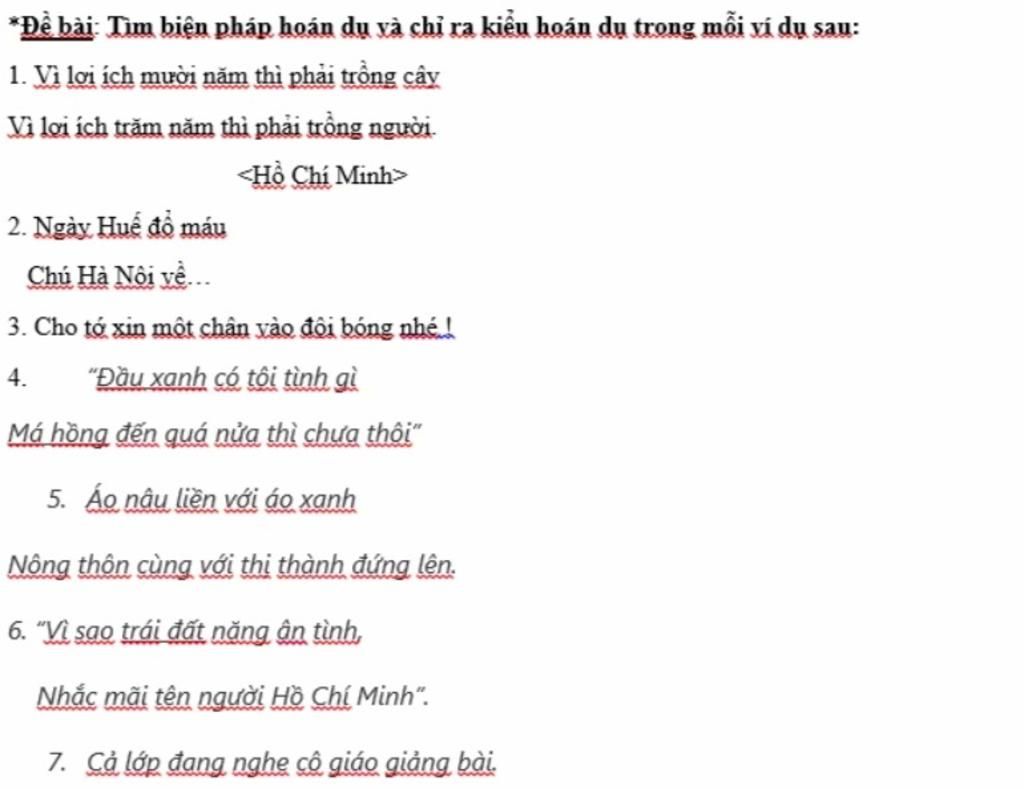 *Đề bài: Tìm biện pháp hoán dụ và chỉ ra kiểu hoán dụ trong mỗi ví dụ sau:

1. Vì lợi ích mười năm thì phải trồng cây

Vì lợi ích trăm năm thì phải trồng người.

<Hồ Chí Minh>

2. Ngày Huế đổ máu

Chú Hà Nội về…

3. Cho tớ xin một chân vào đội bóng nhé !

4. "Đầu xanh có tội tình gì

Má hồng đến quá nửa thì chưa thôi"

5. Áo nâu liền với áo xanh

Nông thôn cùng với thị thành đứng lên.

6. "Vì sao trái đất nặng ân tình,

Nhắc mãi tên người Hồ Chí Minh".

7. Cả lớp đang nghe cô giáo giảng bài.